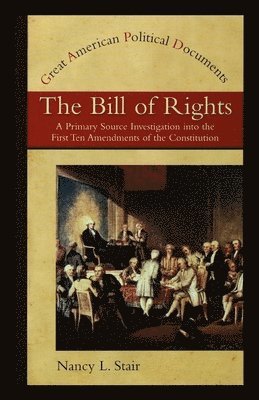 Great American Political Documents

The Bill of Rights

A Primary Source Investigation into the First Ten Amendments of the Constitution

Nancy L. Stair